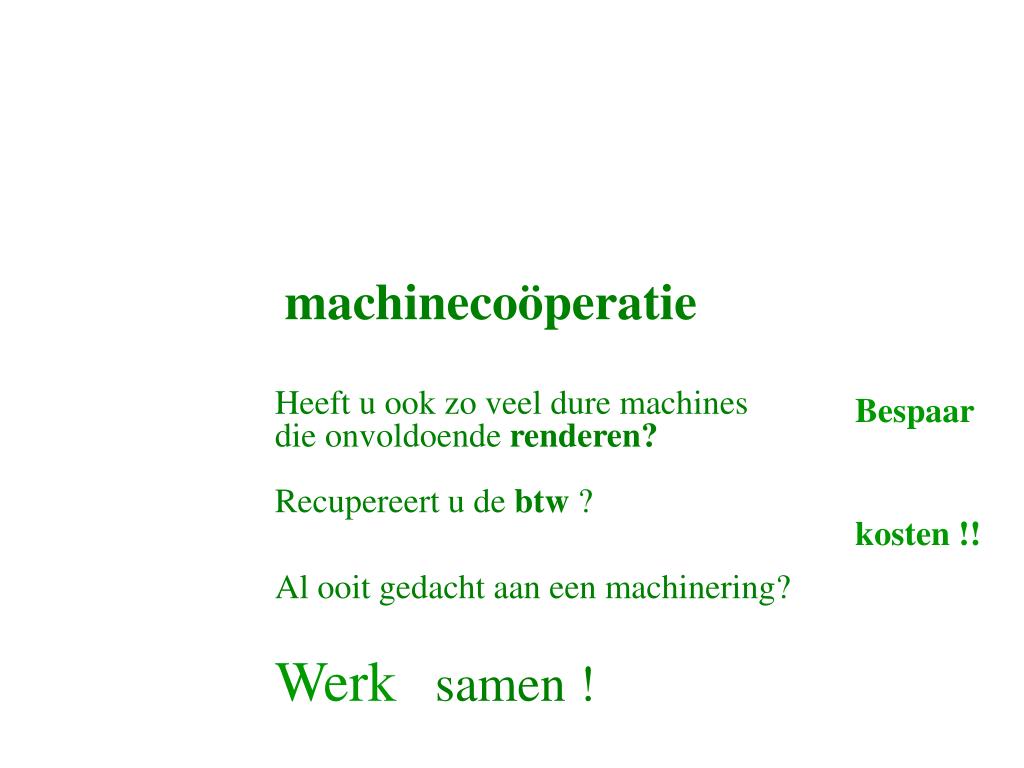 machinecoöperatie

Heeft u ook zo veel dure machines die onvoldoende renderen?

Recupereert u de btw ?

Al ooit gedacht aan een machinering?

Werk samen !

Bespaar

kosten !!